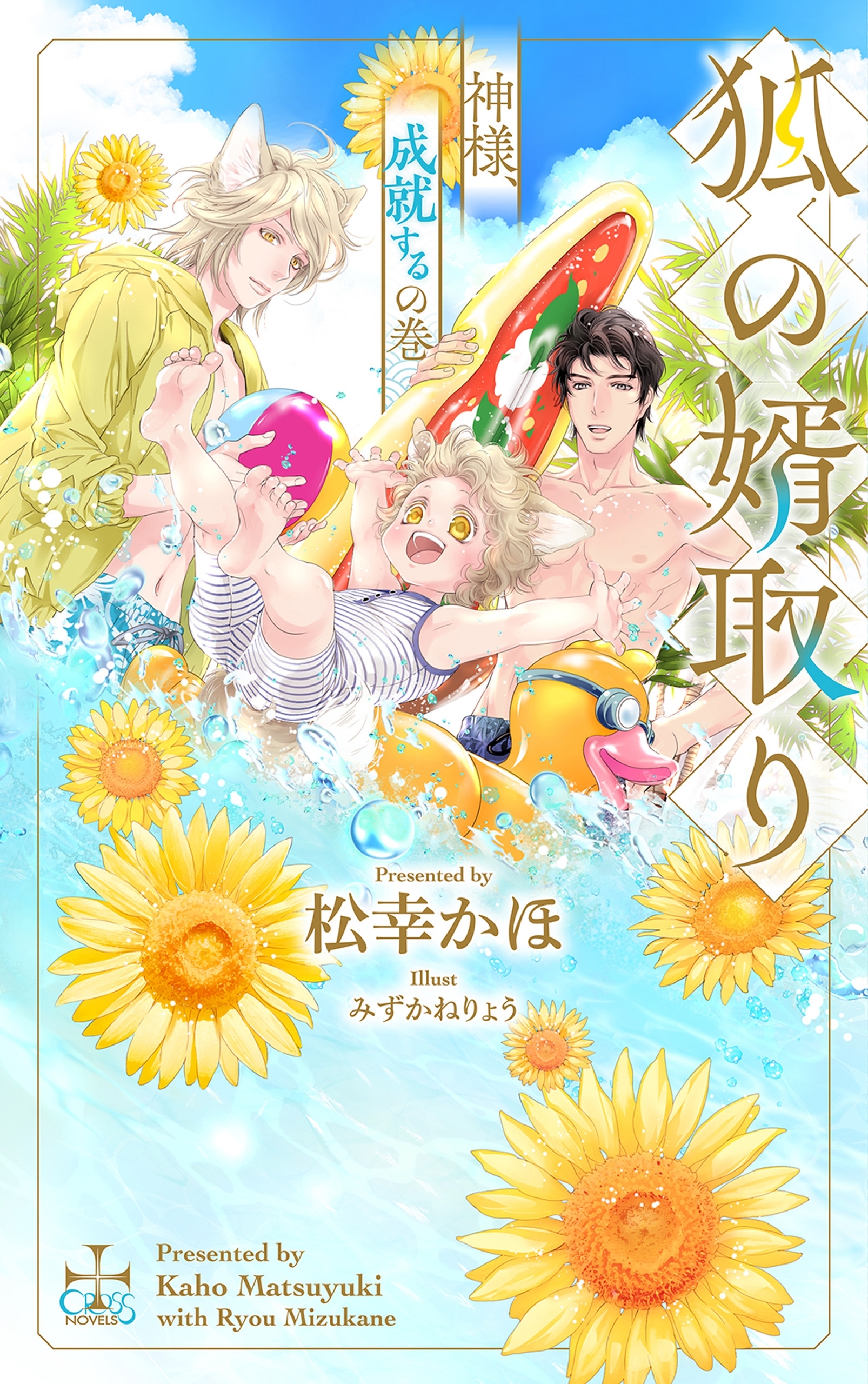 狐の婿取り

神様、成就するの巻

Presented by
松幸かほ

Illust
みずかねりょう

CROSS NOVELS

Presented by
Kaho Matsuyuki
with Ryou Mizukane